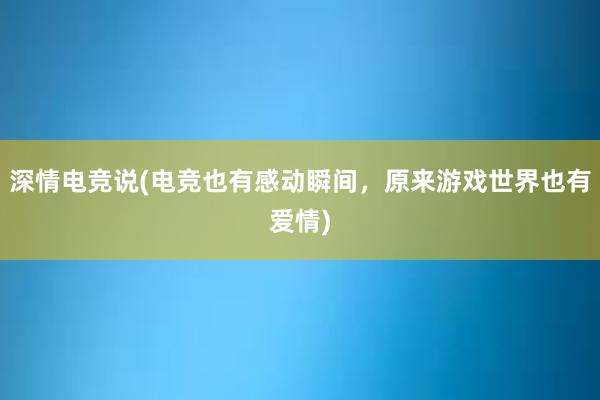 深情电竞说(电竞也有感动瞬间，原来游戏世界也有爱情)